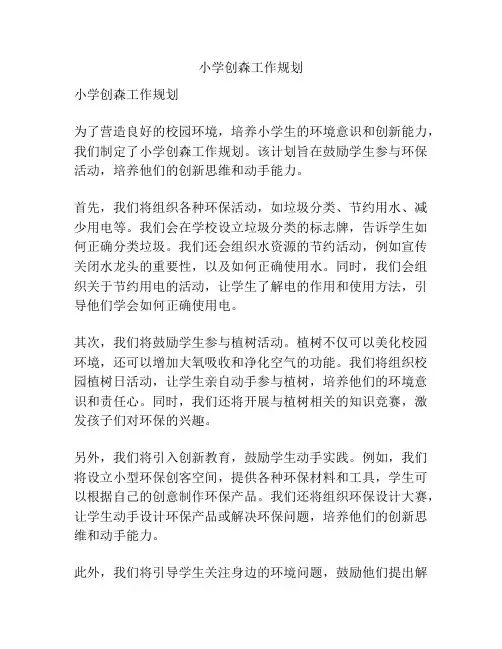 小学创森工作规划

小学创森工作规划

为了营造良好的校园环境，培养小学生的环境意识和创新能力，我们制定了小学创森工作规划。该计划旨在鼓励学生参与环保活动，培养他们的创新思维和动手能力。

首先，我们将组织各种环保活动，如垃圾分类、节约用水、减少用电等。我们会在学校设立垃圾分类的标志牌，告诉学生如何正确分类垃圾。我们还会组织水资源的节约活动，例如宣传关闭水龙头的重要性，以及如何正确使用水。同时，我们会组织关于节约用电的活动，让学生了解电的作用和使用方法，引导他们学会如何正确使用电。

其次，我们将鼓励学生参与植树活动。植树不仅可以美化校园环境，还可以增加大氧吸收和净化空气的功能。我们将组织校园植树日活动，让学生亲自动手参与植树，培养他们的环境意识和责任心。同时，我们还将开展与植树相关的知识竞赛，激发孩子们对环保的兴趣。

另外，我们将引入创新教育，鼓励学生动手实践。例如，我们将设立小型环保创客空间，提供各种环保材料和工具，学生可以根据自己的创意制作环保产品。我们还将组织环保设计大赛，让学生动手设计环保产品或解决环保问题，培养他们的创新思维和动手能力。

此外，我们将引导学生关注身边的环境问题，鼓励他们提出解